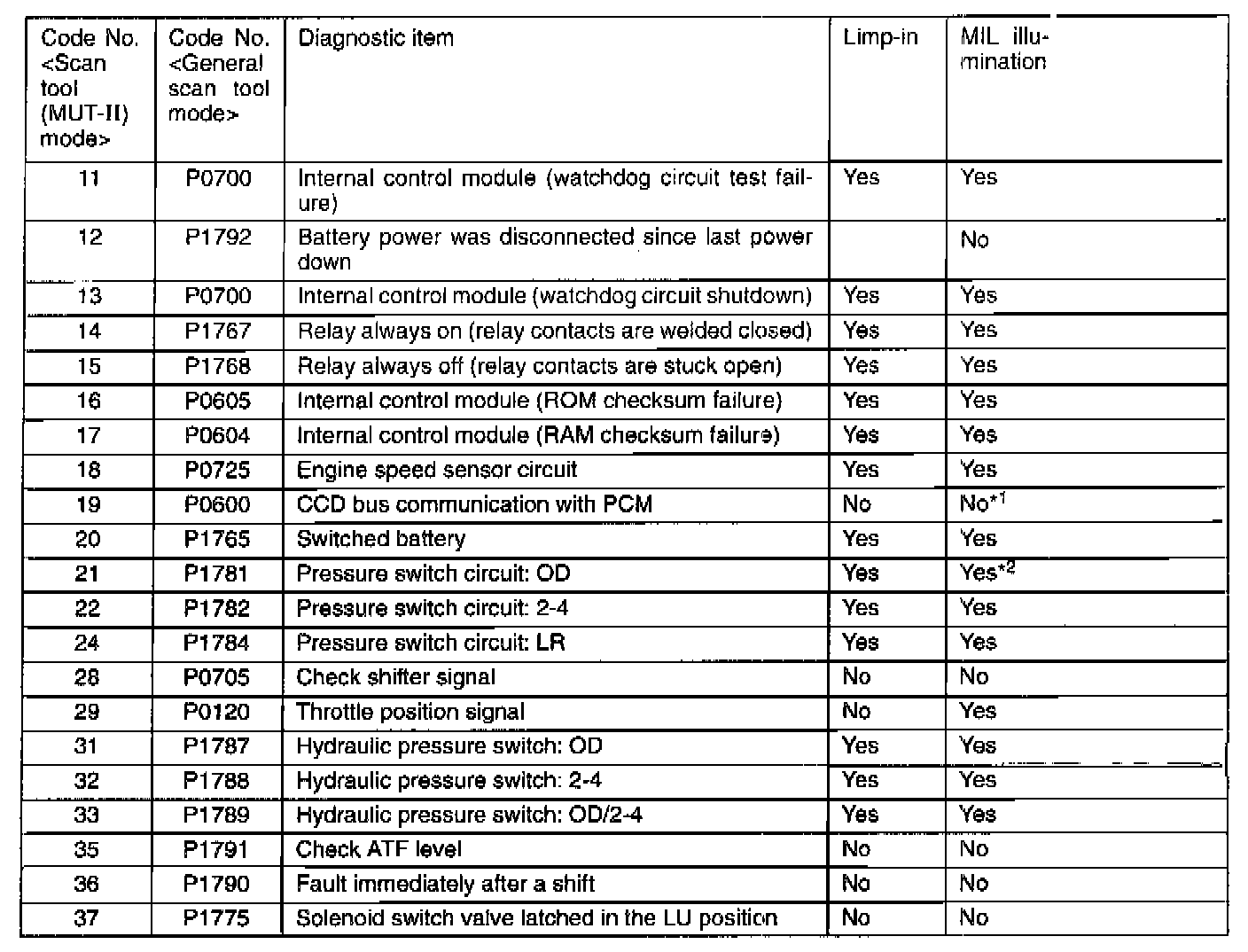 | Code No. <Scan tool (MUT-II) mode> | Code No. <General scan tool mode> | Diagnostic item | Limp-in | MIL illumination |
|---|---|---|---|---|
| 11 | P0700 | Internal control module (watchdog circuit test failure) | Yes | Yes |
| 12 | P1792 | Battery power was disconnected since last power down | | No |
| 13 | P0700 | Internal control module (watchdog circuit shutdown) | Yes | Yes |
| 14 | P1767 | Relay always on (relay contacts are welded closed) | Yes | Yes |
| 15 | P1768 | Relay always off (relay contacts are stuck open) | Yes | Yes |
| 16 | P0605 | Internal control module (ROM checksum failure) | Yes | Yes |
| 17 | P0604 | Internal control module (RAM checksum failure) | Yes | Yes |
| 18 | P0725 | Engine speed sensor circuit | Yes | Yes |
| 19 | P0600 | CCD bus communication with PCM | No | No$^{*1}$ |
| 20 | P1765 | Switched battery | Yes | Yes |
| 21 | P1781 | Pressure switch circuit: OD | Yes | Yes$^{*2}$ |
| 22 | P1782 | Pressure switch circuit: 2-4 | Yes | Yes |
| 24 | P1784 | Pressure switch circuit: LR | Yes | Yes |
| 28 | P0705 | Check shifter signal | No | No |
| 29 | P0120 | Throttle position signal | No | Yes |
| 31 | P1787 | Hydraulic pressure switch: OD | Yes | Yes |
| 32 | P1788 | Hydraulic pressure switch: 2-4 | Yes | Yes |
| 33 | P1789 | Hydraulic pressure switch: OD/2-4 | Yes | Yes |
| 35 | P1791 | Check ATF level | No | No |
| 36 | P1790 | Fault immediately after a shift | No | No |
| 37 | P1775 | Solenoid switch valve latched in the LU position | No | No |